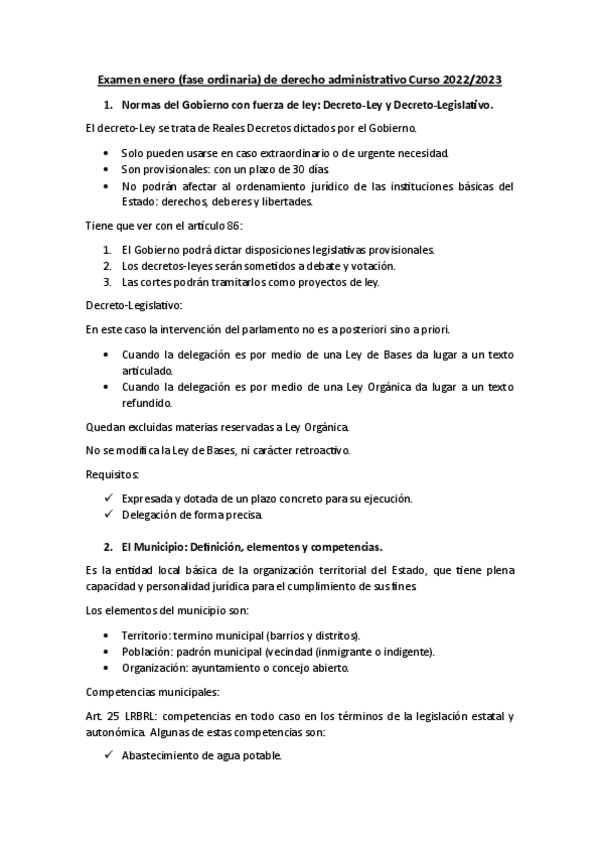 Examen enero (fase ordinaria) de derecho administrativo Curso 2022/2023

1. Normas del Gobierno con fuerza de ley: Decreto-Ley y Decreto-Legislativo.

El decreto-Ley se trata de Reales Decretos dictados por el Gobierno.

• Solo pueden usarse en caso extraordinario o de urgente necesidad.
• Son provisionales: con un plazo de 30 días.
• No podrán afectar al ordenamiento jurídico de las instituciones básicas del Estado: derechos, deberes y libertades.

Tiene que ver con el artículo 86:

1. El Gobierno podrá dictar disposiciones legislativas provisionales.
2. Los decretos-leyes serán sometidos a debate y votación.
3. Las cortes podrán tramitarlos como proyectos de ley.

Decreto-Legislativo:

En este caso la intervención del parlamento no es a posteriori sino a priori.

• Cuando la delegación es por medio de una Ley de Bases da lugar a un texto articulado.
• Cuando la delegación es por medio de una Ley Orgánica da lugar a un texto refundido.

Quedan excluidas materias reservadas a Ley Orgánica.

No se modifica la Ley de Bases, ni carácter retroactivo.

Requisitos:

✓ Expresada y dotada de un plazo concreto para su ejecución.
✓ Delegación de forma precisa.

2. El Municipio: Definición, elementos y competencias.

Es la entidad local básica de la organización territorial del Estado, que tiene plena capacidad y personalidad jurídica para el cumplimiento de sus fines.

Los elementos del municipio son:

• Territorio: termino municipal (barrios y distritos).
• Población: padrón municipal (vecindad (inmigrante o indigente).
• Organización: ayuntamiento o concejo abierto.

Competencias municipales:

Art. 25 LRBRL: competencias en todo caso en los términos de la legislación estatal y autonómica. Algunas de estas competencias son:

✓ Abastecimiento de agua potable.